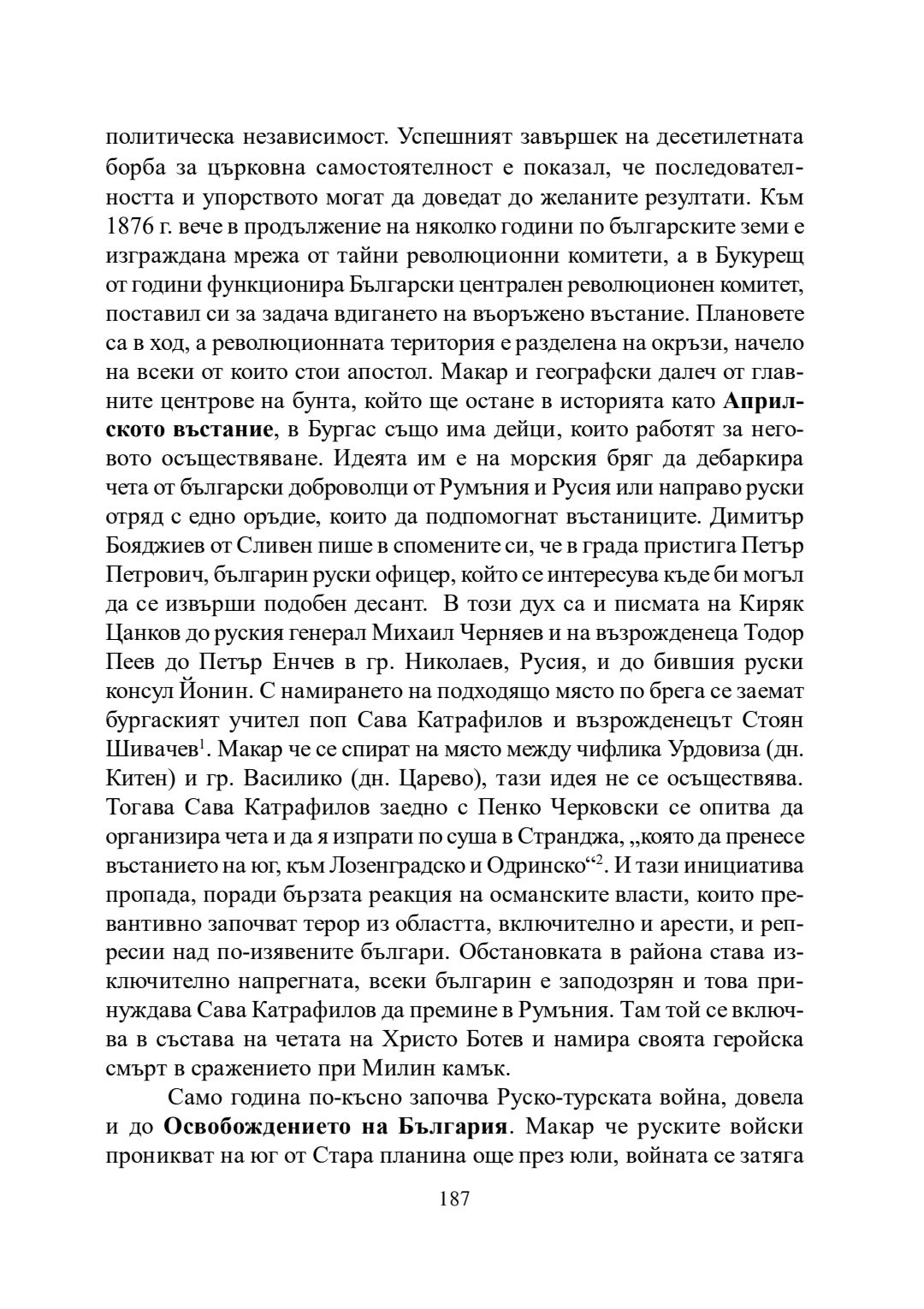 политическа независимост. Успешният завършек на десетилетната борба за църковна самостоятелност е показал, че последователността и упорството могат да доведат до желаните резултати. Към 1876 г. вече в продължение на няколко години по българските земи е изграждана мрежа от тайни революционни комитети, а в Букурещ от години функционира Български централен революционен комитет, поставил си за задача вдигането на въоръжено въстание. Плановете са в ход, а революционната територия е разделена на окръзи, начело на всеки от които стои апостол. Макар и географски далеч от главните центрове на бунта, който ще остане в историята като **Априлското въстание**, в Бургас също има дейци, които работят за неговото осъществяване. Идеята им е на морския бряг да дебаркира чета от български доброволци от Румъния и Русия или направо руски отряд с едно оръдие, които да подпомогнат въстаниците. Димитър Бояджиев от Сливен пише в спомените си, че в града пристига Петър Петрович, българин руски офицер, който се интересува къде би могъл да се извърши подобен десант. В този дух са и писмата на Киряк Цанков до руския генерал Михаил Черняев и на възрожденеца Тодор Пеев до Петър Енчев в гр. Николаев, Русия, и до бившия руски консул Йонин. С намирането на подходящо място по брега се заемат бургаският учител поп Сава Катрафилов и възрожденецът Стоян Шивачев$^1$. Макар че се спират на място между чифлика Урдовиза (дн. Китен) и гр. Василико (дн. Царево), тази идея не се осъществява. Тогава Сава Катрафилов заедно с Пенко Черковски се опитва да организира чета и да я изпрати по суша в Странджа, „която да пренесе въстанието на юг, към Лозенградско и Одринско“$^2$. И тази инициатива пропада, поради бързата реакция на османските власти, които превантивно започват терор из областта, включително и арести, и репресии над по-изявените българи. Обстановката в района става изключително напрегната, всеки българин е заподозрян и това принуждава Сава Катрафилов да премине в Румъния. Там той се включва в състава на четата на Христо Ботев и намира своята геройска смърт в сражението при Милин камък.

Само година по-късно започва Руско-турската война, довела и до **Освобождението на България**. Макар че руските войски проникват на юг от Стара планина още през юли, войната се затяга

187